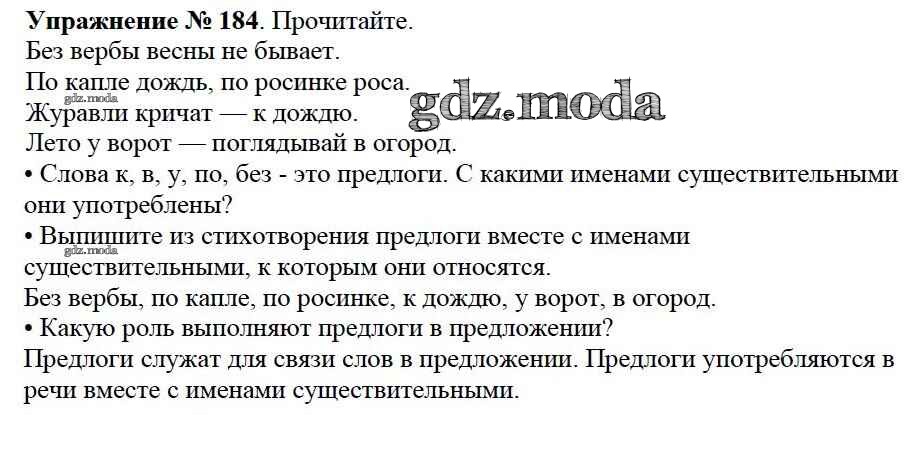 Упражнение № 184. Прочитайте.

Без вербы весны не бывает.
По капле дождь, по росинке роса.
Журавли кричат — к дождю.
Лето у ворот — поглядывай в огород.

• Слова к, в, у, по, без - это предлоги. С какими именами существительными они употреблены?

• Выпишите из стихотворения предлоги вместе с именами существительными, к которым они относятся.

Без вербы, по капле, по росинке, к дождю, у ворот, в огород.

• Какую роль выполняют предлоги в предложении?

Предлоги служат для связи слов в предложении. Предлоги употребляются в речи вместе с именами существительными.

gdz.moda